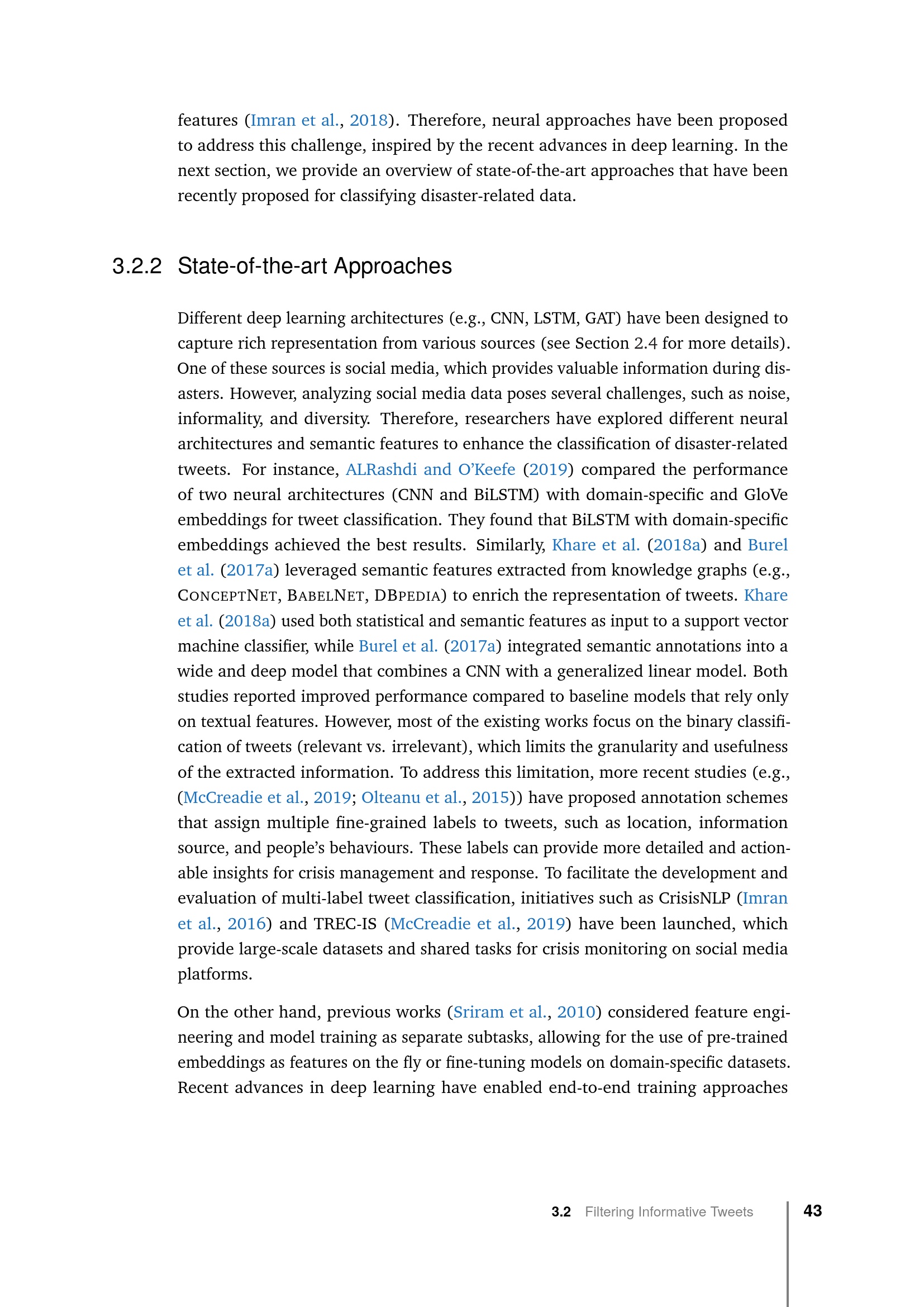 features (Imran et al., 2018). Therefore, neural approaches have been proposed to address this challenge, inspired by the recent advances in deep learning. In the next section, we provide an overview of state-of-the-art approaches that have been recently proposed for classifying disaster-related data.

3.2.2 State-of-the-art Approaches

Different deep learning architectures (e.g., CNN, LSTM, GAT) have been designed to capture rich representation from various sources (see Section 2.4 for more details). One of these sources is social media, which provides valuable information during disasters. However, analyzing social media data poses several challenges, such as noise, informality, and diversity. Therefore, researchers have explored different neural architectures and semantic features to enhance the classification of disaster-related tweets. For instance, ALRashdi and O'Keefe (2019) compared the performance of two neural architectures (CNN and BiLSTM) with domain-specific and GloVe embeddings for tweet classification. They found that BiLSTM with domain-specific embeddings achieved the best results. Similarly, Khare et al. (2018a) and Burel et al. (2017a) leveraged semantic features extracted from knowledge graphs (e.g., CONCEPTNET, BABELNET, DBPEDIA) to enrich the representation of tweets. Khare et al. (2018a) used both statistical and semantic features as input to a support vector machine classifier, while Burel et al. (2017a) integrated semantic annotations into a wide and deep model that combines a CNN with a generalized linear model. Both studies reported improved performance compared to baseline models that rely only on textual features. However, most of the existing works focus on the binary classification of tweets (relevant vs. irrelevant), which limits the granularity and usefulness of the extracted information. To address this limitation, more recent studies (e.g., (McCreadie et al., 2019; Olteanu et al., 2015)) have proposed annotation schemes that assign multiple fine-grained labels to tweets, such as location, information source, and people's behaviours. These labels can provide more detailed and actionable insights for crisis management and response. To facilitate the development and evaluation of multi-label tweet classification, initiatives such as CrisisNLP (Imran et al., 2016) and TREC-IS (McCreadie et al., 2019) have been launched, which provide large-scale datasets and shared tasks for crisis monitoring on social media platforms.

On the other hand, previous works (Sriram et al., 2010) considered feature engineering and model training as separate subtasks, allowing for the use of pre-trained embeddings as features on the fly or fine-tuning models on domain-specific datasets. Recent advances in deep learning have enabled end-to-end training approaches

3.2 Filtering Informative Tweets 43